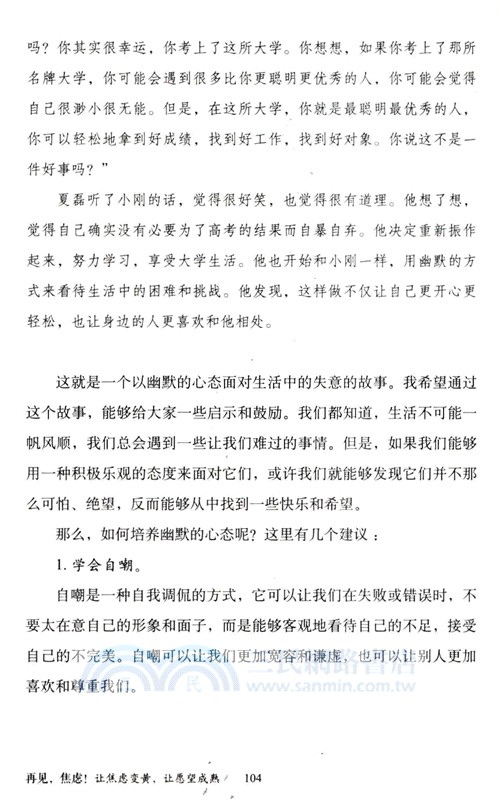 吗？你其实很幸运，你考上了这所大学。你想想，如果你考上了那所名牌大学，你可能会遇到很多比你更聪明更优秀的人，你可能会觉得自己很渺小很无能。但是，在这所大学，你就是最聪明最优秀的人，你可以轻松地拿到好成绩，找到好工作，找到好对象。你说这不是一件好事吗？”

夏磊听了小刚的话，觉得很好笑，也觉得很有道理。他想了想，觉得自己确实没有必要为了高考的结果而自暴自弃。他决定重新振作起来，努力学习，享受大学生活。他也开始和小刚一样，用幽默的方式来看待生活中的困难和挑战。他发现，这样做不仅让自己更开心更轻松，也让身边的人更喜欢和他相处。

这就是一个以幽默的心态面对生活中的失意的故事。我希望通过这个故事，能够给大家一些启示和鼓励。我们都知道，生活不可能一帆风顺，我们总会遇到一些让我们难过的事情。但是，如果我们能够用一种积极乐观的态度来面对它们，或许我们就能够发现它们并不那么可怕、绝望，反而能够从中找到一些快乐和希望。

那么，如何培养幽默的心态呢？这里有几个建议：

1. 学会自嘲。

自嘲是一种自我调侃的方式，它可以让我们在失败或错误时，不要太在意自己的形象和面子，而是能够客观地看待自己的不足，接受自己的不完美。自嘲可以让我们更加宽容和谦虚，也可以让别人更加喜欢和尊重我们。

三民網路書店
www.sanmin.com.tw

再见，焦虑！让焦虑变黄，让愿望成熟　104